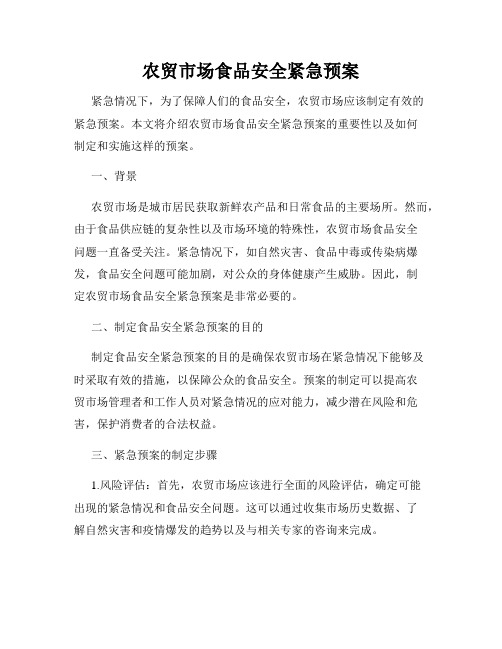 农贸市场食品安全紧急预案

紧急情况下，为了保障人们的食品安全，农贸市场应该制定有效的紧急预案。本文将介绍农贸市场食品安全紧急预案的重要性以及如何制定和实施这样的预案。

一、背景

农贸市场是城市居民获取新鲜农产品和日常食品的主要场所。然而，由于食品供应链的复杂性以及市场环境的特殊性，农贸市场食品安全问题一直备受关注。紧急情况下，如自然灾害、食品中毒或传染病爆发，食品安全问题可能加剧，对公众的身体健康产生威胁。因此，制定农贸市场食品安全紧急预案是非常必要的。

二、制定食品安全紧急预案的目的

制定食品安全紧急预案的目的是确保农贸市场在紧急情况下能够及时采取有效的措施，以保障公众的食品安全。预案的制定可以提高农贸市场管理者和工作人员对紧急情况的应对能力，减少潜在风险和危害，保护消费者的合法权益。

三、紧急预案的制定步骤

1.风险评估：首先，农贸市场应该进行全面的风险评估，确定可能出现的紧急情况和食品安全问题。这可以通过收集市场历史数据、了解自然灾害和疫情爆发的趋势以及与相关专家的咨询来完成。